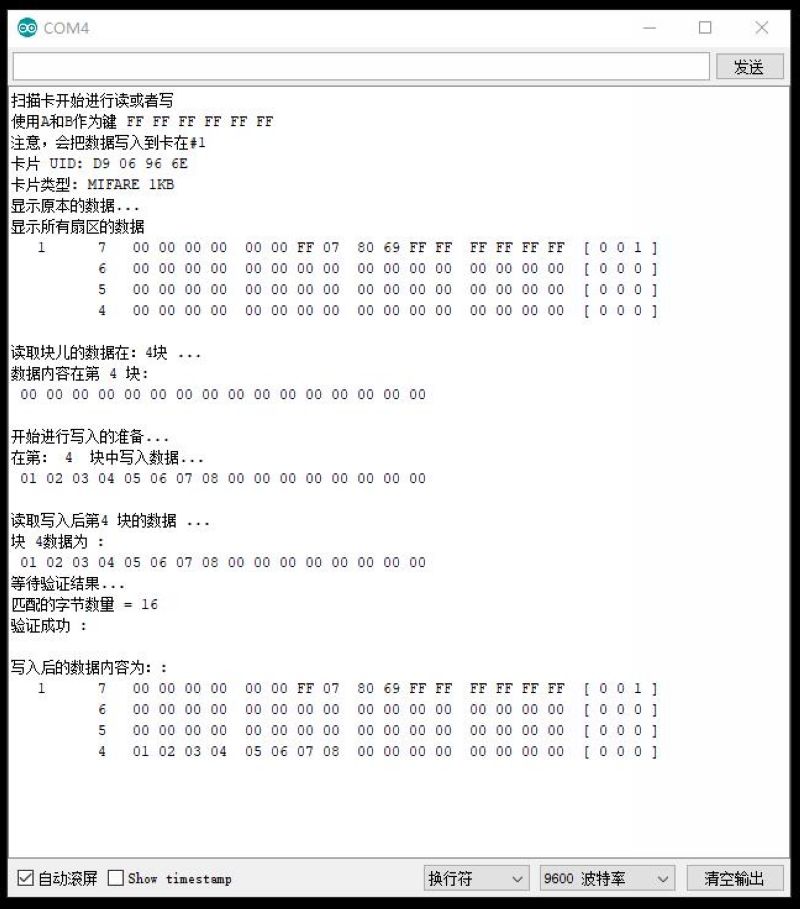 COM4

发送

扫描卡开始进行读或者写
使用A和B作为键 FF FF FF FF FF FF
注意，会把数据写入到卡在#1
卡片 UID: D9 06 96 6E
卡片类型: MIFARE 1KB
显示原本的数据...
显示所有扇区的数据
1 7 00 00 00 00 00 00 FF 07 80 69 FF FF FF FF FF FF [ 0 0 1 ]
6 00 00 00 00 00 00 00 00 00 00 00 00 00 00 00 00 [ 0 0 0 ]
5 00 00 00 00 00 00 00 00 00 00 00 00 00 00 00 00 [ 0 0 0 ]
4 00 00 00 00 00 00 00 00 00 00 00 00 00 00 00 00 [ 0 0 0 ]

读取块儿的数据在: 4块 ...
数据内容在第 4 块:
00 00 00 00 00 00 00 00 00 00 00 00 00 00 00 00

开始进行写入的准备...
在第: 4 块中写入数据...
01 02 03 04 05 06 07 08 00 00 00 00 00 00 00 00

读取写入后第4 块的数据 ...
块 4数据为 :
01 02 03 04 05 06 07 08 00 00 00 00 00 00 00 00
等待验证结果...
匹配的字节数量 = 16
验证成功 :

写入后的数据内容为: :
1 7 00 00 00 00 00 00 FF 07 80 69 FF FF FF FF FF FF [ 0 0 1 ]
6 00 00 00 00 00 00 00 00 00 00 00 00 00 00 00 00 [ 0 0 0 ]
5 00 00 00 00 00 00 00 00 00 00 00 00 00 00 00 00 [ 0 0 0 ]
4 01 02 03 04 05 06 07 08 00 00 00 00 00 00 00 00 [ 0 0 0 ]

自动滚屏 Show timestamp 换行符 9600 波特率 清空输出